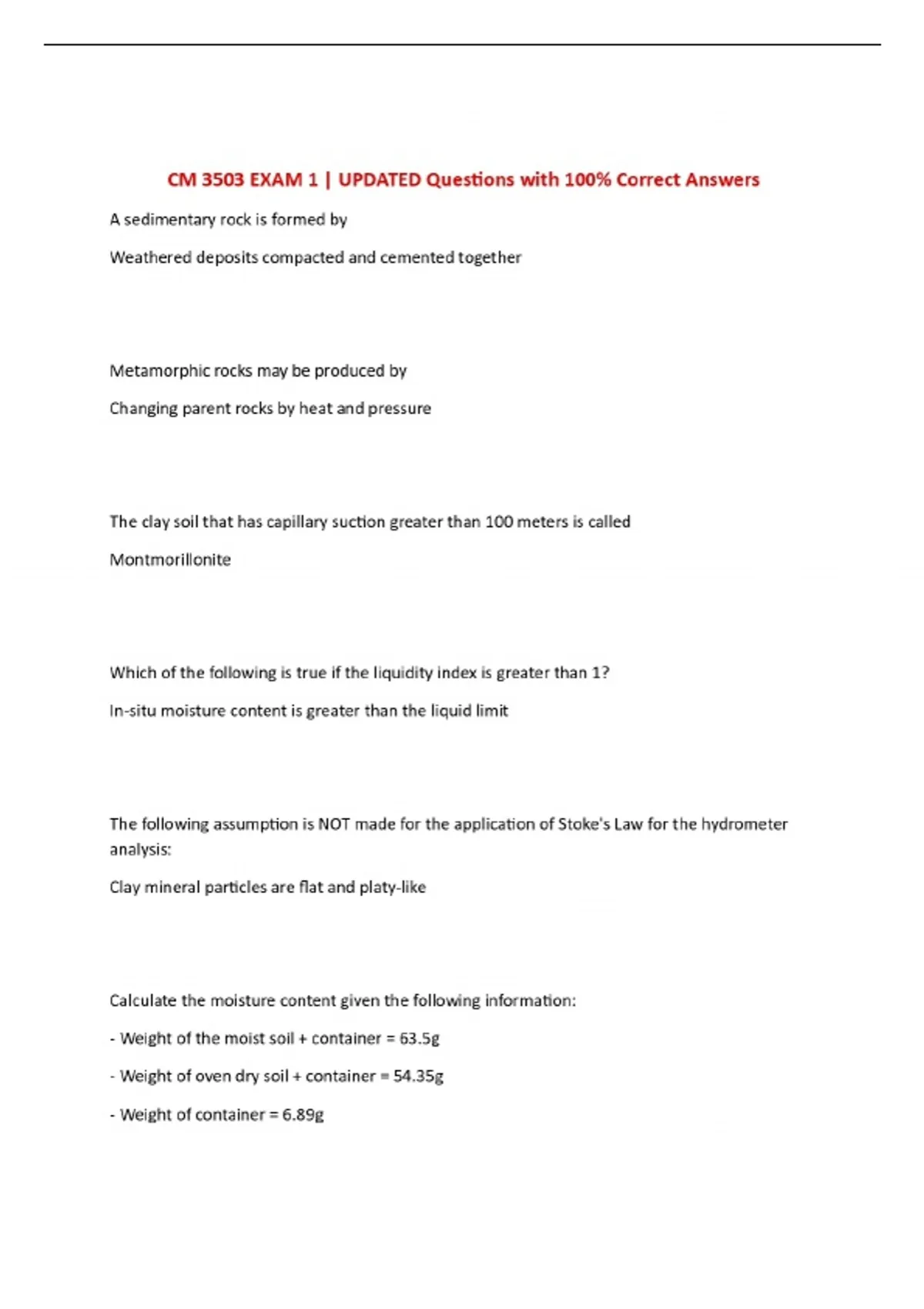 CM 3503 EXAM 1 | UPDATED Questions with 100% Correct Answers

A sedimentary rock is formed by

Weathered deposits compacted and cemented together

Metamorphic rocks may be produced by

Changing parent rocks by heat and pressure

The clay soil that has capillary suction greater than 100 meters is called

Montmorillonite

Which of the following is true if the liquidity index is greater than 1?

In-situ moisture content is greater than the liquid limit

The following assumption is NOT made for the application of Stoke's Law for the hydrometer analysis:

Clay mineral particles are flat and platy-like

Calculate the moisture content given the following information:

- Weight of the moist soil + container = 63.5g

- Weight of oven dry soil + container = 54.35g

- Weight of container = 6.89g